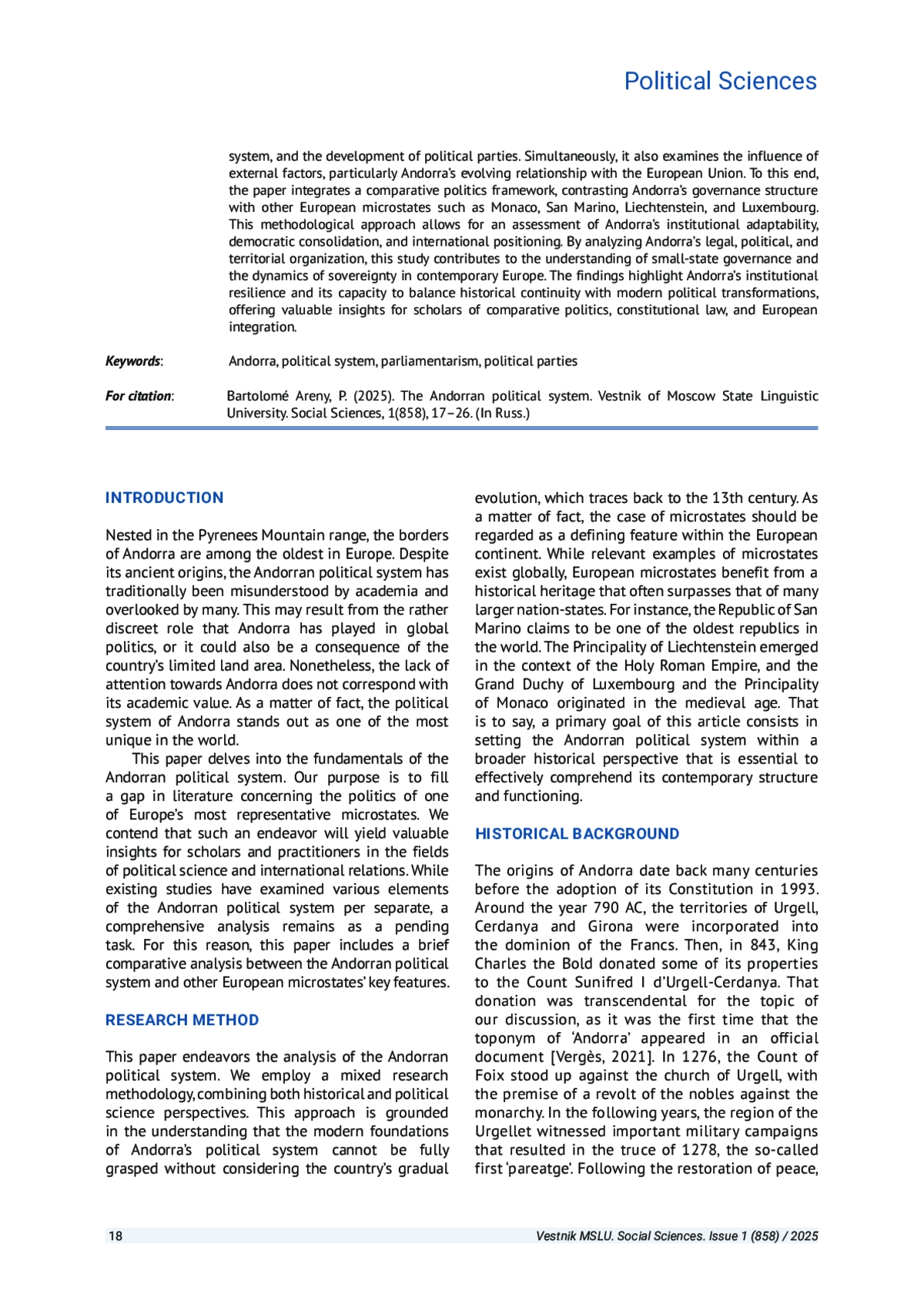 Political Sciences

system, and the development of political parties. Simultaneously, it also examines the influence of external factors, particularly Andorra's evolving relationship with the European Union. To this end, the paper integrates a comparative politics framework, contrasting Andorra's governance structure with other European microstates such as Monaco, San Marino, Liechtenstein, and Luxembourg. This methodological approach allows for an assessment of Andorra's institutional adaptability, democratic consolidation, and international positioning. By analyzing Andorra's legal, political, and territorial organization, this study contributes to the understanding of small-state governance and the dynamics of sovereignty in contemporary Europe. The findings highlight Andorra's institutional resilience and its capacity to balance historical continuity with modern political transformations, offering valuable insights for scholars of comparative politics, constitutional law, and European integration.

Keywords: Andorra, political system, parliamentarism, political parties

For citation: Bartolomé Areny, P. (2025). The Andorran political system. Vestnik of Moscow State Linguistic University. Social Sciences, 1(858), 17–26. (In Russ.)

INTRODUCTION

Nested in the Pyrenees Mountain range, the borders of Andorra are among the oldest in Europe. Despite its ancient origins, the Andorran political system has traditionally been misunderstood by academia and overlooked by many. This may result from the rather discreet role that Andorra has played in global politics, or it could also be a consequence of the country's limited land area. Nonetheless, the lack of attention towards Andorra does not correspond with its academic value. As a matter of fact, the political system of Andorra stands out as one of the most unique in the world.

This paper delves into the fundamentals of the Andorran political system. Our purpose is to fill a gap in literature concerning the politics of one of Europe's most representative microstates. We contend that such an endeavor will yield valuable insights for scholars and practitioners in the fields of political science and international relations. While existing studies have examined various elements of the Andorran political system per separate, a comprehensive analysis remains as a pending task. For this reason, this paper includes a brief comparative analysis between the Andorran political system and other European microstates' key features.

RESEARCH METHOD

This paper endeavors the analysis of the Andorran political system. We employ a mixed research methodology, combining both historical and political science perspectives. This approach is grounded in the understanding that the modern foundations of Andorra's political system cannot be fully grasped without considering the country's gradual evolution, which traces back to the 13th century. As a matter of fact, the case of microstates should be regarded as a defining feature within the European continent. While relevant examples of microstates exist globally, European microstates benefit from a historical heritage that often surpasses that of many larger nation-states. For instance, the Republic of San Marino claims to be one of the oldest republics in the world. The Principality of Liechtenstein emerged in the context of the Holy Roman Empire, and the Grand Duchy of Luxembourg and the Principality of Monaco originated in the medieval age. That is to say, a primary goal of this article consists in setting the Andorran political system within a broader historical perspective that is essential to effectively comprehend its contemporary structure and functioning.

HISTORICAL BACKGROUND

The origins of Andorra date back many centuries before the adoption of its Constitution in 1993. Around the year 790 AC, the territories of Urgell, Cerdanya and Girona were incorporated into the dominion of the Francs. Then, in 843, King Charles the Bold donated some of its properties to the Count Sunifred I d'Urgell-Cerdanya. That donation was transcendental for the topic of our discussion, as it was the first time that the toponym of 'Andorra' appeared in an official document [Vergès, 2021]. In 1276, the Count of Foix stood up against the church of Urgell, with the premise of a revolt of the nobles against the monarchy. In the following years, the region of the Urgellet witnessed important military campaigns that resulted in the truce of 1278, the so-called first 'pareatge'. Following the restoration of peace,

18

Vestnik MSLU. Social Sciences. Issue 1 (858) / 2025